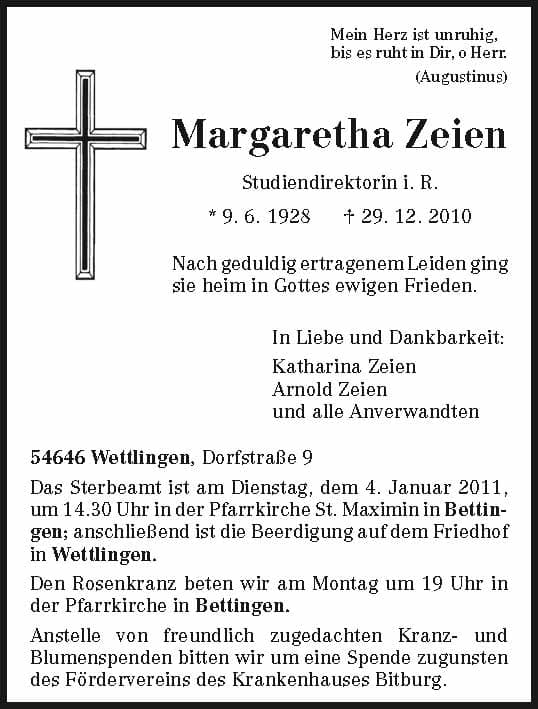 Mein Herz ist unruhig,
bis es ruht in Dir, o Herr.
(Augustinus)

Margaretha Zeien

Studiendirektorin i. R.

* 9. 6. 1928 † 29. 12. 2010

Nach geduldig ertragenem Leiden ging sie heim in Gottes ewigen Frieden.

In Liebe und Dankbarkeit:
Katharina Zeien
Arnold Zeien
und alle Anverwandten

54646 Wettlingen, Dorfstraße 9

Das Sterbeamt ist am Dienstag, dem 4. Januar 2011, um 14.30 Uhr in der Pfarrkirche St. Maximin in Bettingen; anschließend ist die Beerdigung auf dem Friedhof in Wettlingen.

Den Rosenkranz beten wir am Montag um 19 Uhr in der Pfarrkirche in Bettingen.

Anstelle von freundlich zugedachten Kranz- und Blumenspenden bitten wir um eine Spende zugunsten des Fördervereins des Krankenhauses Bitburg.